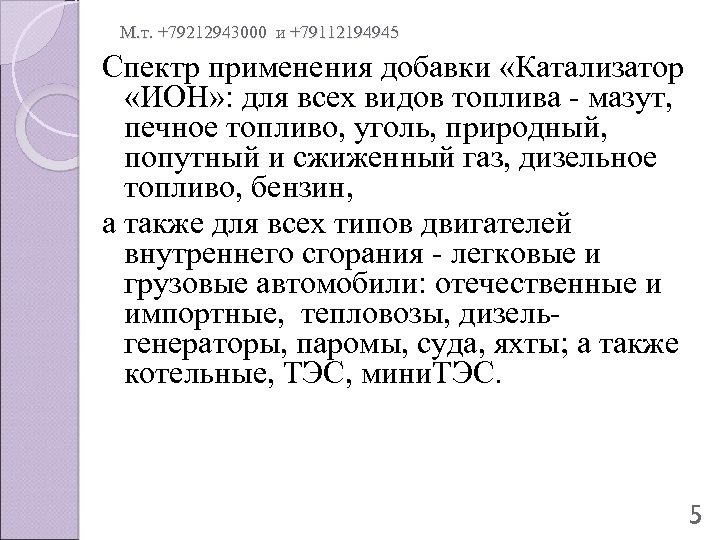 М.т. +79212943000 и +79112194945

Спектр применения добавки «Катализатор «ИОН»: для всех видов топлива - мазут, печное топливо, уголь, природный, попутный и сжиженный газ, дизельное топливо, бензин,

а также для всех типов двигателей внутреннего сгорания - легковые и грузовые автомобили: отечественные и импортные, тепловозы, дизель-генераторы, паромы, суда, яхты; а также котельные, ТЭС, миниТЭС.

5